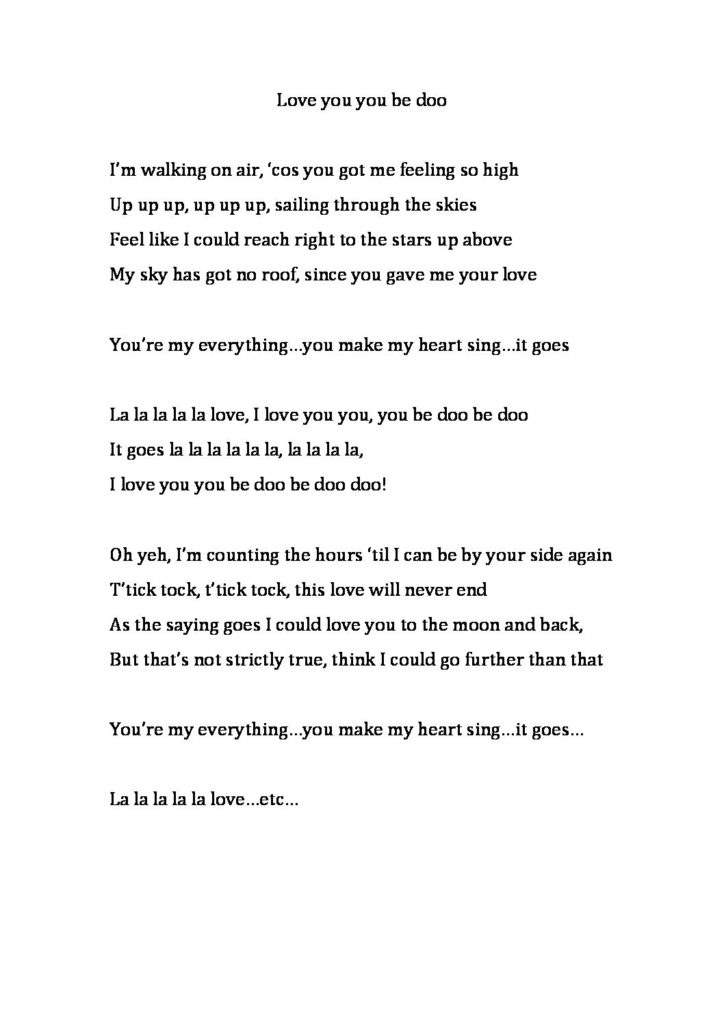 Love you you be doo

I'm walking on air, 'cos you got me feeling so high
Up up up, up up up, sailing through the skies
Feel like I could reach right to the stars up above
My sky has got no roof, since you gave me your love

You're my everything...you make my heart sing...it goes

La la la la la love, I love you you, you be doo be doo
It goes la la la la la la, la la la la,
I love you you be doo be doo doo!

Oh yeh, I'm counting the hours 'til I can be by your side again
T'tick tock, t'tick tock, this love will never end
As the saying goes I could love you to the moon and back,
But that's not strictly true, think I could go further than that

You're my everything...you make my heart sing...it goes...

La la la la la love...etc...